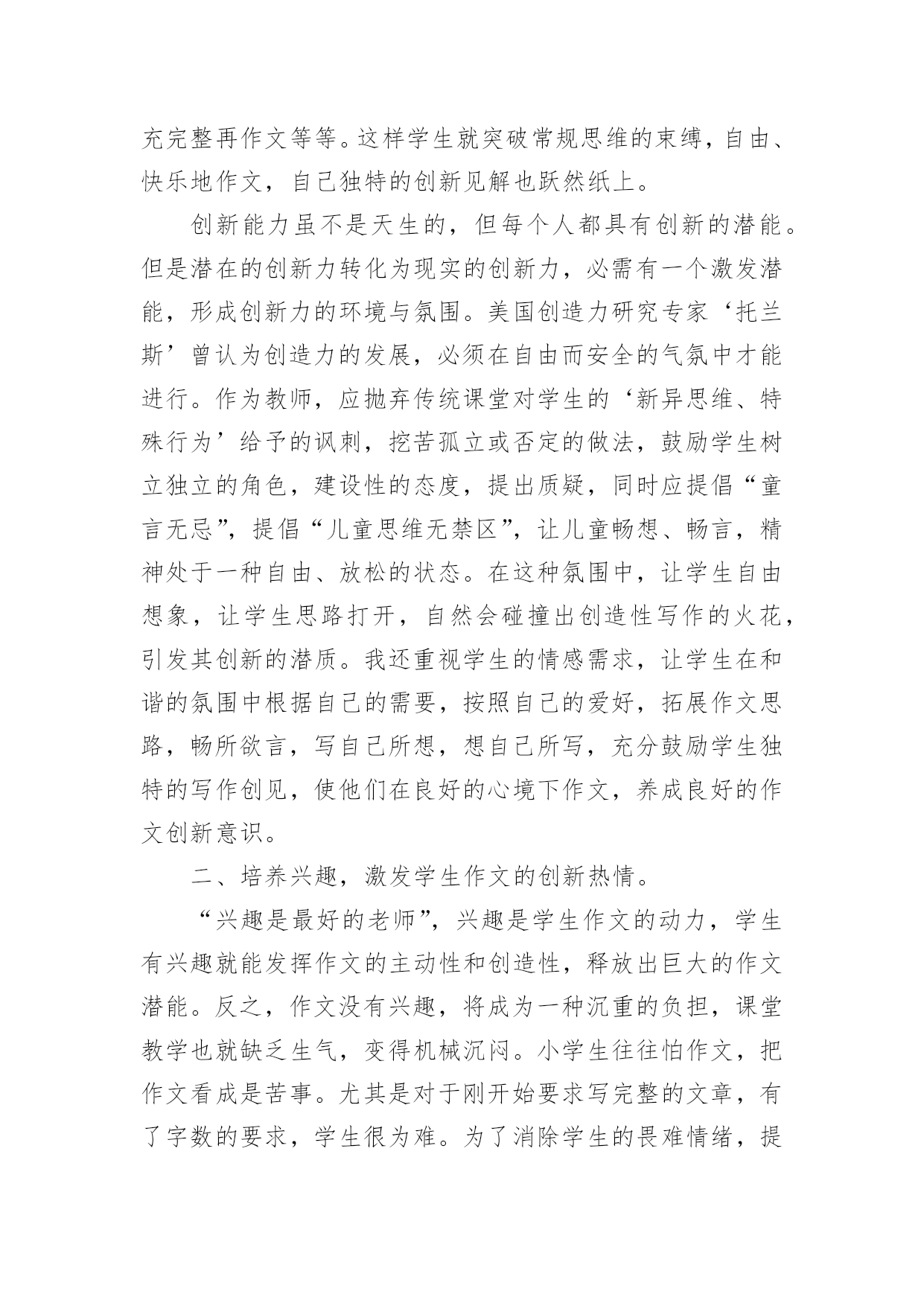 充完整再作文等等。这样学生就突破常规思维的束缚，自由、快乐地作文，自己独特的创新见解也跃然纸上。

创新能力虽不是天生的，但每个人都具有创新的潜能。但是潜在的创新力转化为现实的创新力，必需有一个激发潜能，形成创新力的环境与氛围。美国创造力研究专家‘托兰斯’曾认为创造力的发展，必须在自由而安全的气氛中才能进行。作为教师，应抛弃传统课堂对学生的‘新异思维、特殊行为’给予的讽刺，挖苦孤立或否定的做法，鼓励学生树立独立的角色，建设性的态度，提出质疑，同时应提倡“童言无忌”，提倡“儿童思维无禁区”，让儿童畅想、畅言，精神处于一种自由、放松的状态。在这种氛围中，让学生自由想象，让学生思路打开，自然会碰撞出创造性写作的火花，引发其创新的潜质。我还重视学生的情感需求，让学生在和谐的氛围中根据自己的需要，按照自己的爱好，拓展作文思路，畅所欲言，写自己所想，想自己所写，充分鼓励学生独特的写作创见，使他们在良好的心境下作文，养成良好的作文创新意识。

二、培养兴趣，激发学生作文的创新热情。

“兴趣是最好的老师”，兴趣是学生作文的动力，学生有兴趣就能发挥作文的主动性和创造性，释放出巨大的作文潜能。反之，作文没有兴趣，将成为一种沉重的负担，课堂教学也就缺乏生气，变得机械沉闷。小学生往往怕作文，把作文看成是苦事。尤其是对于刚开始要求写完整的文章，有了字数的要求，学生很为难。为了消除学生的畏难情绪，提